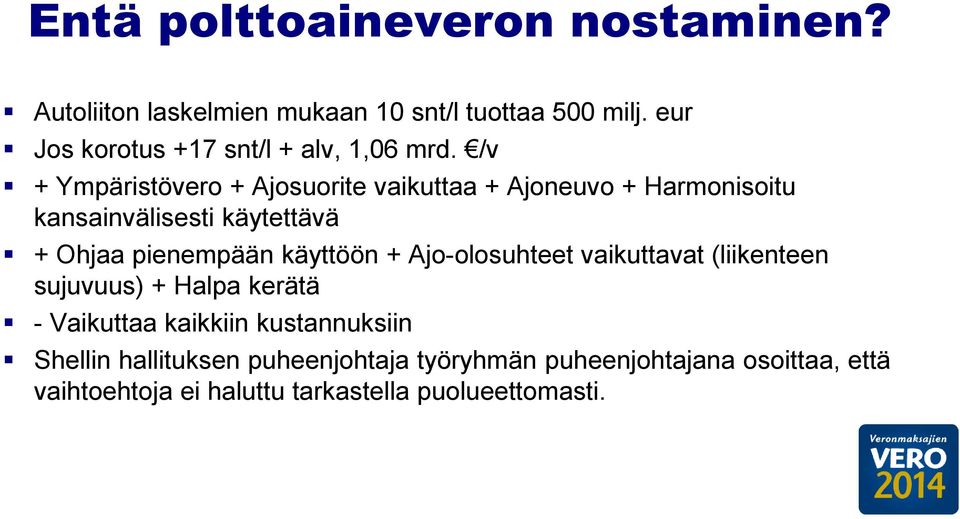 Entä polttoaineveron nostaminen?

▪ Autoliiton laskelmien mukaan 10 snt/l tuottaa 500 milj. eur
▪ Jos korotus +17 snt/l + alv, 1,06 mrd. €/v
▪ + Ympäristövero + Ajosuorite vaikuttaa + Ajoneuvo + Harmonisoitu kansainvälisesti käytettävä
▪ + Ohjaa pienempään käyttöön + Ajo-olosuhteet vaikuttavat (liikenteen sujuvuus) + Halpa kerätä
▪ - Vaikuttaa kaikkiin kustannuksiin
▪ Shellin hallituksen puheenjohtaja työryhmän puheenjohtajana osoittaa, että vaihtoehtoja ei haluttu tarkastella puolueettomasti.

Veronmaksajien
VERO
2014